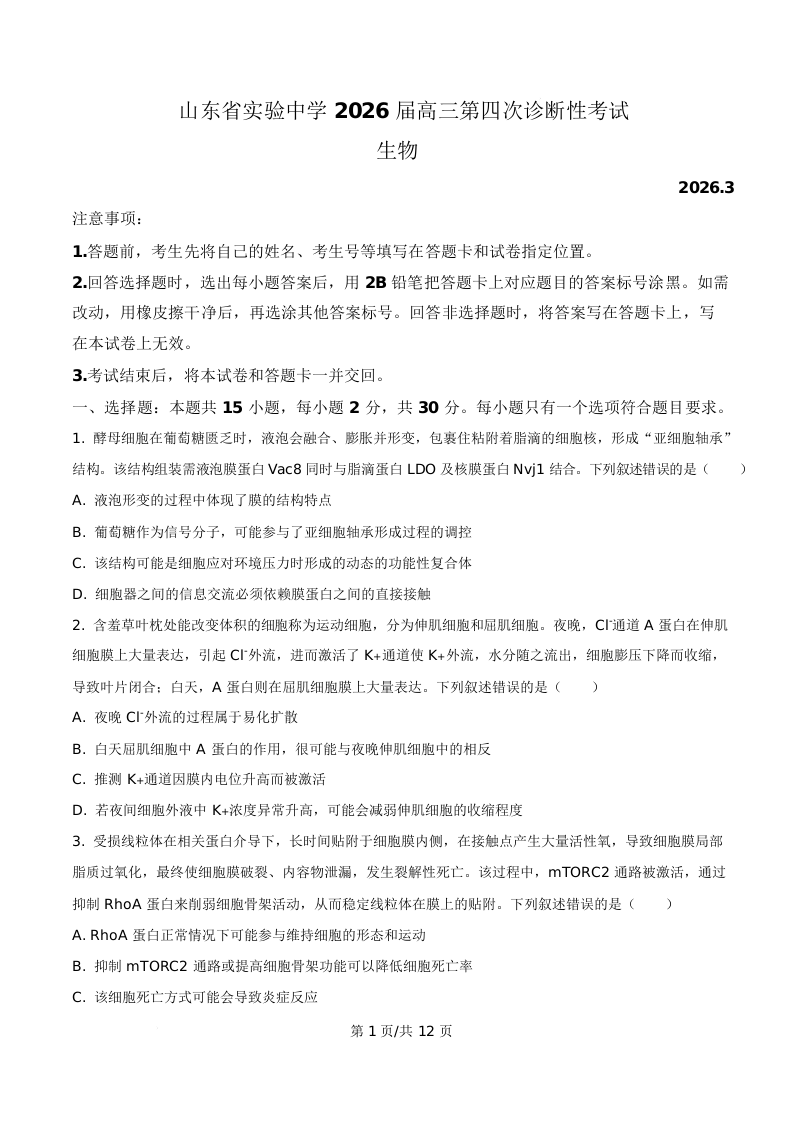 山东省实验中学 2026 届高三第四次诊断性考试

生物

2026.3

注意事项：

1.答题前，考生先将自己的姓名、考生号等填写在答题卡和试卷指定位置。

2.回答选择题时，选出每小题答案后，用 2B 铅笔把答题卡上对应题目的答案标号涂黑。如需改动，用橡皮擦干净后，再选涂其他答案标号。回答非选择题时，将答案写在答题卡上，写在本试卷上无效。

3.考试结束后，将本试卷和答题卡一并交回。

一、选择题：本题共 15 小题，每小题 2 分，共 30 分。每小题只有一个选项符合题目要求。

1. 酵母细胞在葡萄糖匮乏时，液泡会融合、膨胀并形变，包裹住粘附着脂滴的细胞核，形成“亚细胞轴承”结构。该结构组装需液泡膜蛋白 Vac8 同时与脂滴蛋白 LDO 及核膜蛋白 Nvj1 结合。下列叙述错误的是（　　）

A. 液泡形变的过程中体现了膜的结构特点

B. 葡萄糖作为信号分子，可能参与了亚细胞轴承形成过程的调控

C. 该结构可能是细胞应对环境压力时形成的动态的功能性复合体

D. 细胞器之间的信息交流必须依赖膜蛋白之间的直接接触

2. 含羞草叶枕处能改变体积的细胞称为运动细胞，分为伸肌细胞和屈肌细胞。夜晚，$Cl^-$通道 A 蛋白在伸肌细胞膜上大量表达，引起 $Cl^-$外流，进而激活了 $K_+$通道使 $K_+$外流，水分随之流出，细胞膨压下降而收缩，导致叶片闭合；白天，A 蛋白则在屈肌细胞膜上大量表达。下列叙述错误的是（　　）

A. 夜晚 $Cl^-$外流的过程属于易化扩散

B. 白天屈肌细胞中 A 蛋白的作用，很可能与夜晚伸肌细胞中的相反

C. 推测 $K_+$通道因膜内电位升高而被激活

D. 若夜间细胞外液中 $K_+$浓度异常升高，可能会减弱伸肌细胞的收缩程度

3. 受损线粒体在相关蛋白介导下，长时间贴附于细胞膜内侧，在接触点产生大量活性氧，导致细胞膜局部脂质过氧化，最终使细胞膜破裂、内容物泄漏，发生裂解性死亡。该过程中，mTORC2 通路被激活，通过抑制 RhoA 蛋白来削弱细胞骨架活动，从而稳定线粒体在膜上的贴附。下列叙述错误的是（　　）

A. RhoA 蛋白正常情况下可能参与维持细胞的形态和运动

B. 抑制 mTORC2 通路或提高细胞骨架功能可以降低细胞死亡率

C. 该细胞死亡方式可能会导致炎症反应

第 1 页/共 12 页